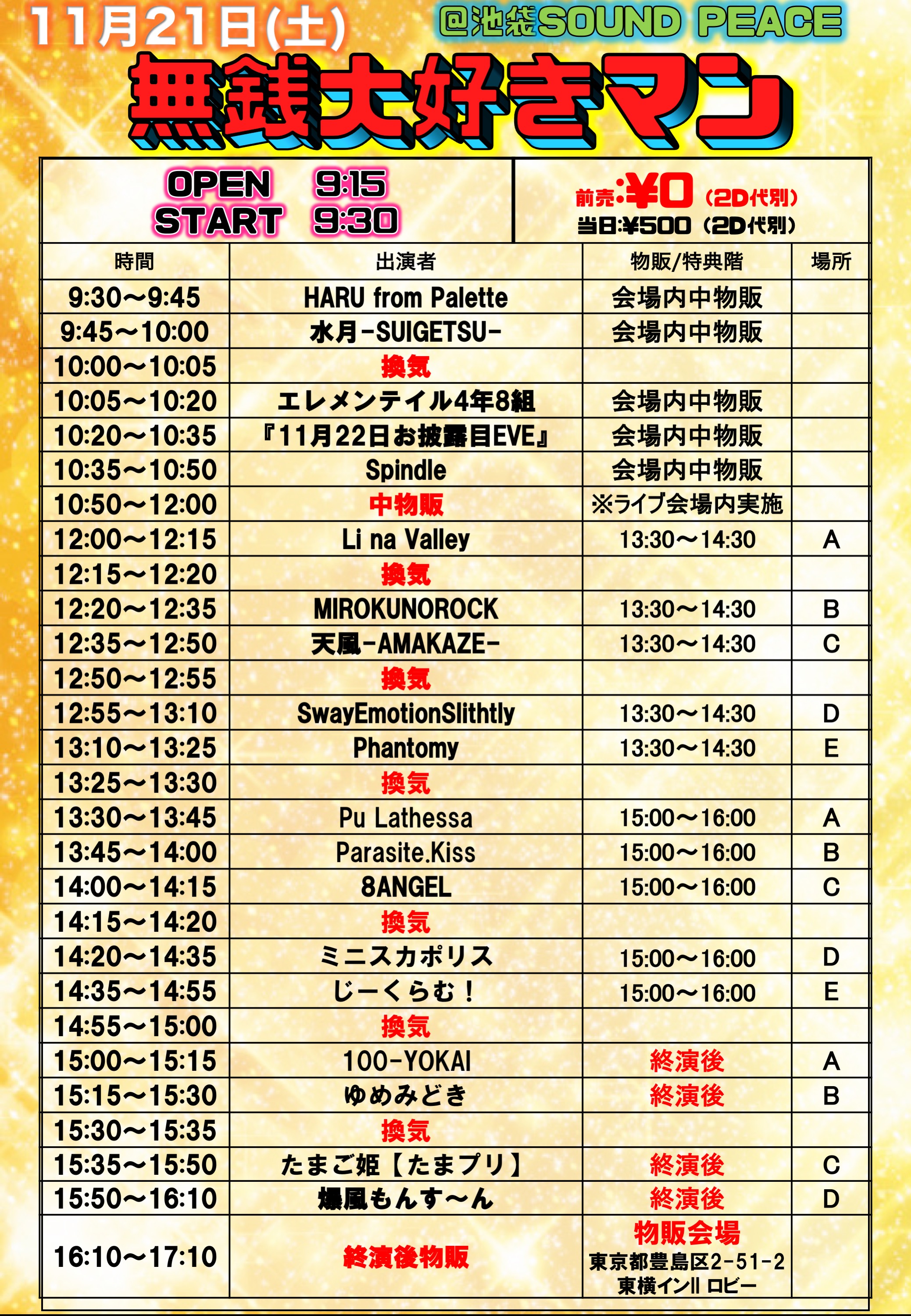 11月21日(土)

@池袋SOUND PEACE

無銭大好きマン

OPEN 9:15
START 9:30

前売:¥0（2D代別）
当日:¥500（2D代別）

| 時間 | 出演者 | 物販/特典階 | 場所 |
|---|---|---|---|
| 9:30〜9:45 | HARU from Palette | 会場内中物販 | |
| 9:45〜10:00 | 水月-SUIGETSU- | 会場内中物販 | |
| 10:00〜10:05 | 換気 | | |
| 10:05〜10:20 | エレメンテイル4年8組 | 会場内中物販 | |
| 10:20〜10:35 | 『11月22日お披露目EVE』 | 会場内中物販 | |
| 10:35〜10:50 | Spindle | 会場内中物販 | |
| 10:50〜12:00 | 中物販 | ※ライブ会場内実施 | |
| 12:00〜12:15 | Li na Valley | 13:30〜14:30 | A |
| 12:15〜12:20 | 換気 | | |
| 12:20〜12:35 | MIROKUNOROCK | 13:30〜14:30 | B |
| 12:35〜12:50 | 天風-AMAKAZE- | 13:30〜14:30 | C |
| 12:50〜12:55 | 換気 | | |
| 12:55〜13:10 | SwayEmotionSlithtly | 13:30〜14:30 | D |
| 13:10〜13:25 | Phantomy | 13:30〜14:30 | E |
| 13:25〜13:30 | 換気 | | |
| 13:30〜13:45 | Pu Lathessa | 15:00〜16:00 | A |
| 13:45〜14:00 | Parasite.Kiss | 15:00〜16:00 | B |
| 14:00〜14:15 | 8ANGEL | 15:00〜16:00 | C |
| 14:15〜14:20 | 換気 | | |
| 14:20〜14:35 | ミニスカポリス | 15:00〜16:00 | D |
| 14:35〜14:55 | じーくらむ！ | 15:00〜16:00 | E |
| 14:55〜15:00 | 換気 | | |
| 15:00〜15:15 | 100-YOKAI | 終演後 | A |
| 15:15〜15:30 | ゆめみどき | 終演後 | B |
| 15:30〜15:35 | 換気 | | |
| 15:35〜15:50 | たまご姫【たまプリ】 | 終演後 | C |
| 15:50〜16:10 | 爆風もんす〜ん | 終演後 | D |
| 16:10〜17:10 | 終演後物販 | 物販会場 東京都豊島区2-51-2 東横インII ロビー | |